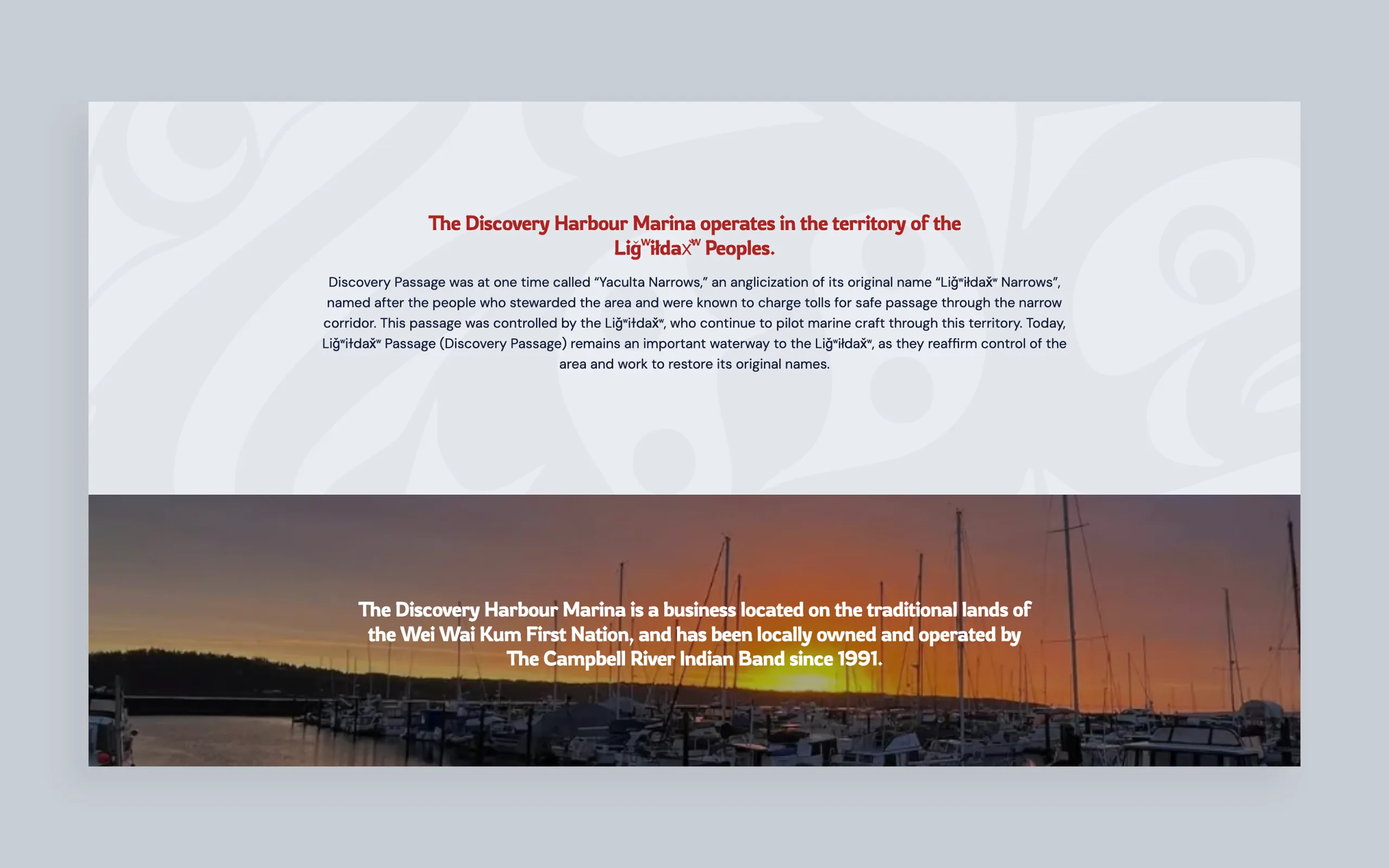 The Discovery Harbour Marina operates in the territory of the Liǧʷiłdax̌ʷ Peoples.

Discovery Passage was at one time called “Yaculta Narrows,” an anglicization of its original name “Liǧʷiłdax̌ʷ Narrows”, named after the people who stewarded the area and were known to charge tolls for safe passage through the narrow corridor. This passage was controlled by the Liǧʷiłdax̌ʷ, who continue to pilot marine craft through this territory. Today, Liǧʷiłdax̌ʷ Passage (Discovery Passage) remains an important waterway to the Liǧʷiłdax̌ʷ, as they reaffirm control of the area and work to restore its original names.

The Discovery Harbour Marina is a business located on the traditional lands of the Wei Wai Kum First Nation, and has been locally owned and operated by The Campbell River Indian Band since 1991.